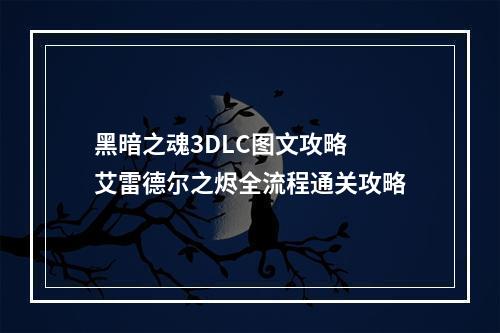 黑暗之魂3DLC图文攻略
艾雷德尔之烬全流程通关攻略